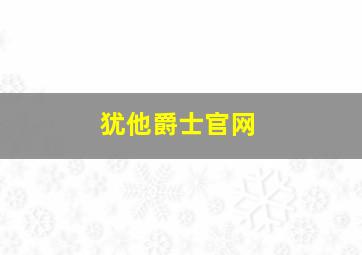 犹他爵士官网